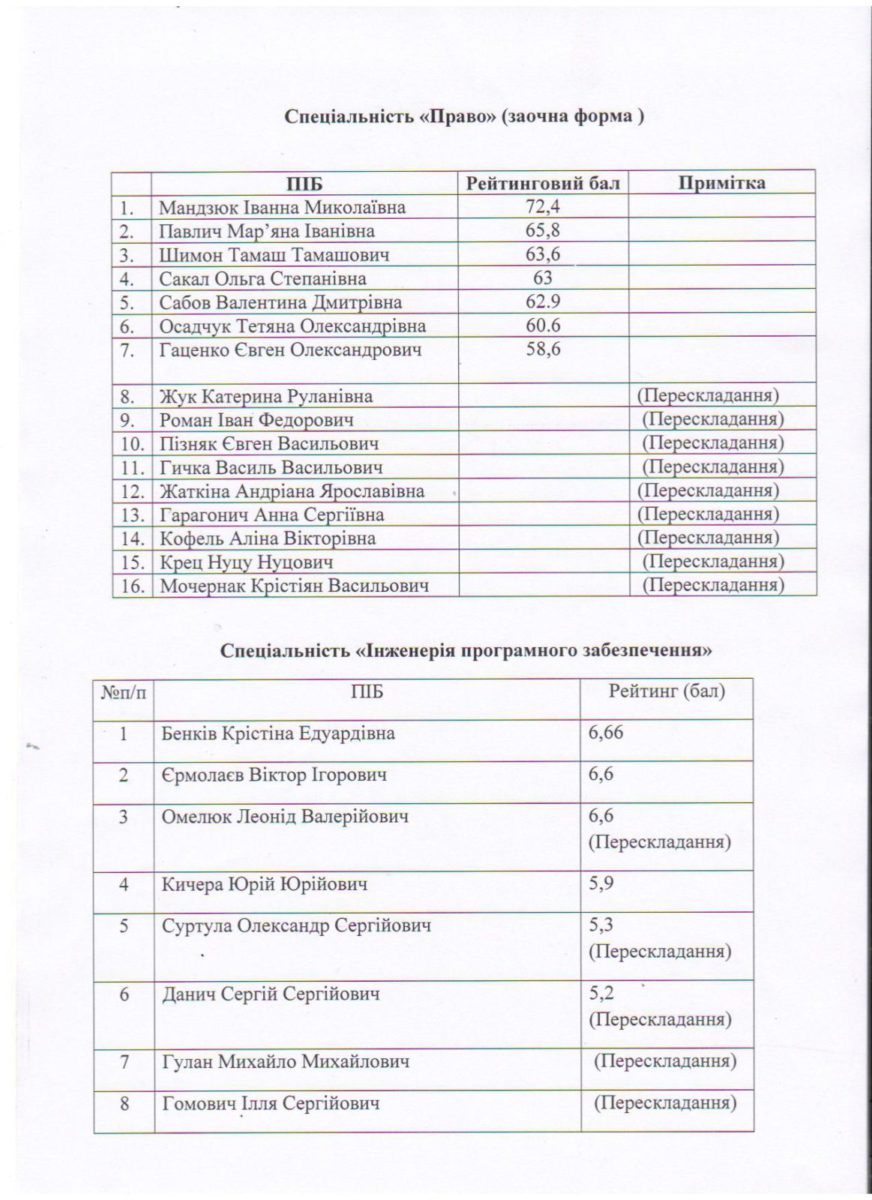 Спеціальність «Право» (заочна форма )

| | ПІБ | Рейтинговий бал | Примітка |
|---|---|---|---|
| 1. | Мандзюк Іванна Миколаївна | 72,4 | |
| 2. | Павлич Мар'яна Іванівна | 65,8 | |
| 3. | Шимон Тамаш Тамашович | 63,6 | |
| 4. | Сакал Ольга Степанівна | 63 | |
| 5. | Сабов Валентина Дмитрівна | 62.9 | |
| 6. | Осадчук Тетяна Олександрівна | 60.6 | |
| 7. | Гаценко Євген Олександрович | 58,6 | |
| 8. | Жук Катерина Руланівна | | (Перескладання) |
| 9. | Роман Іван Федорович | | (Перескладання) |
| 10. | Пізняк Євген Васильович | | (Перескладання) |
| 11. | Гичка Василь Васильович | | (Перескладання) |
| 12. | Жаткіна Андріана Ярославівна | | (Перескладання) |
| 13. | Гарагонич Анна Сергіївна | | (Перескладання) |
| 14. | Кофель Аліна Вікторівна | | (Перескладання) |
| 15. | Крец Нуцу Нуцович | | (Перескладання) |
| 16. | Мочернак Крістіян Васильович | | (Перескладання) |

Спеціальність «Інженерія програмного забезпечення»

| №п/п | ПІБ | Рейтинг (бал) |
|---|---|---|
| 1 | Бенків Крістіна Едуардівна | 6,66 |
| 2 | Єрмолаєв Віктор Ігорович | 6,6 |
| 3 | Омелюк Леонід Валерійович | 6,6 (Перескладання) |
| 4 | Кичера Юрій Юрійович | 5,9 |
| 5 | Суртула Олександр Сергійович | 5,3 (Перескладання) |
| 6 | Данич Сергій Сергійович | 5,2 (Перескладання) |
| 7 | Гулан Михайло Михайлович | (Перескладання) |
| 8 | Гомович Ілля Сергійович | (Перескладання) |